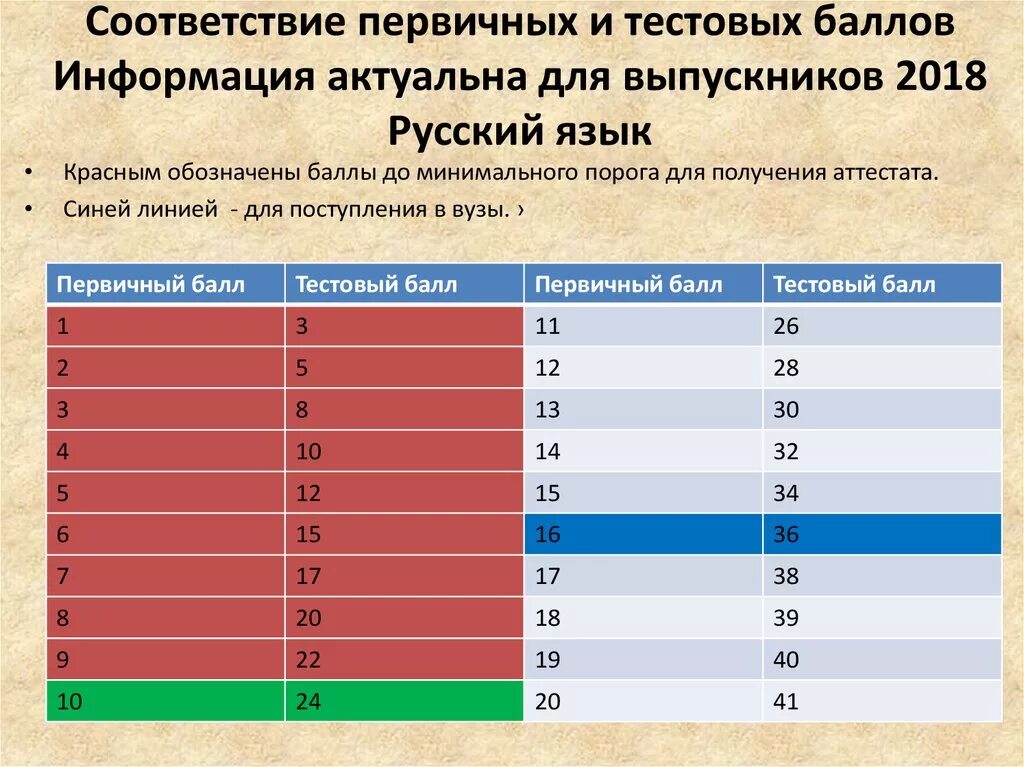 Соответствие первичных и тестовых баллов Информация актуальна для выпускников 2018 Русский язык

• Красным обозначены баллы до минимального порога для получения аттестата.
• Синей линией - для поступления в вузы. ›

| Первичный балл | Тестовый балл | Первичный балл | Тестовый балл |
|---|---|---|---|
| 1 | 3 | 11 | 26 |
| 2 | 5 | 12 | 28 |
| 3 | 8 | 13 | 30 |
| 4 | 10 | 14 | 32 |
| 5 | 12 | 15 | 34 |
| 6 | 15 | 16 | 36 |
| 7 | 17 | 17 | 38 |
| 8 | 20 | 18 | 39 |
| 9 | 22 | 19 | 40 |
| 10 | 24 | 20 | 41 |